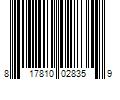 8 17810 02835 9